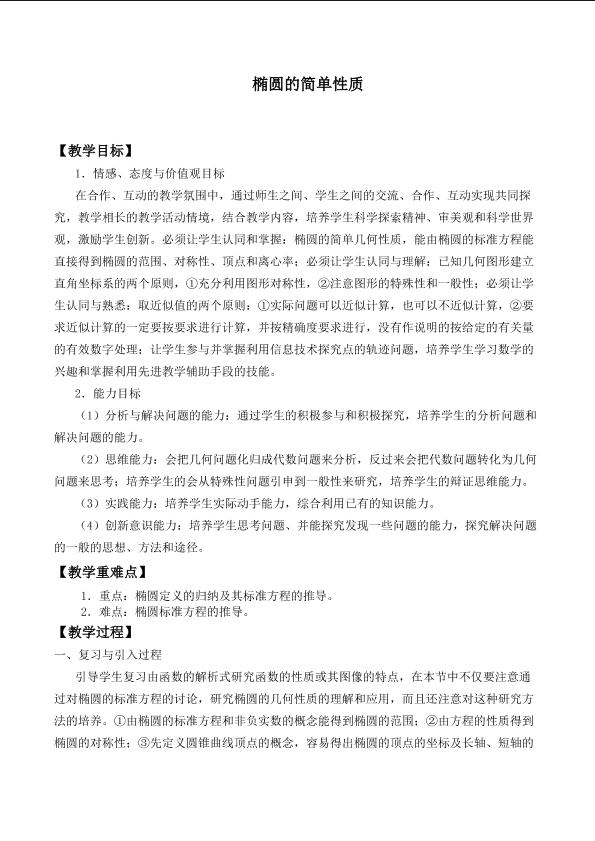 椭圆的简单性质

【教学目标】

1．情感、态度与价值观目标

在合作、互动的教学氛围中，通过师生之间、学生之间的交流、合作、互动实现共同探究，教学相长的教学活动情境，结合教学内容，培养学生科学探索精神、审美观和科学世界观，激励学生创新。必须让学生认同和掌握：椭圆的简单几何性质，能由椭圆的标准方程能直接得到椭圆的范围、对称性、顶点和离心率；必须让学生认同与理解：已知几何图形建立直角坐标系的两个原则，①充分利用图形对称性，②注意图形的特殊性和一般性；必须让学生认同与熟悉：取近似值的两个原则：①实际问题可以近似计算，也可以不近似计算，②要求近似计算的一定要按要求进行计算，并按精确度要求进行，没有作说明的按给定的有关量的有效数字处理；让学生参与并掌握利用信息技术探究点的轨迹问题，培养学生学习数学的兴趣和掌握利用先进教学辅助手段的技能。

2．能力目标

（1）分析与解决问题的能力：通过学生的积极参与和积极探究，培养学生的分析问题和解决问题的能力。

（2）思维能力：会把几何问题化归成代数问题来分析，反过来会把代数问题转化为几何问题来思考；培养学生的会从特殊性问题引申到一般性来研究，培养学生的辩证思维能力。

（3）实践能力：培养学生实际动手能力，综合利用已有的知识能力。

（4）创新意识能力：培养学生思考问题、并能探究发现一些问题的能力，探究解决问题的一般的思想、方法和途径。

【教学重难点】

1．重点：椭圆定义的归纳及其标准方程的推导。

2．难点：椭圆标准方程的推导。

【教学过程】

一、复习与引入过程

引导学生复习由函数的解析式研究函数的性质或其图像的特点，在本节中不仅要注意通过对椭圆的标准方程的讨论，研究椭圆的几何性质的理解和应用，而且还注意对这种研究方法的培养。①由椭圆的标准方程和非负实数的概念能得到椭圆的范围；②由方程的性质得到椭圆的对称性；③先定义圆锥曲线顶点的概念，容易得出椭圆的顶点的坐标及长轴、短轴的